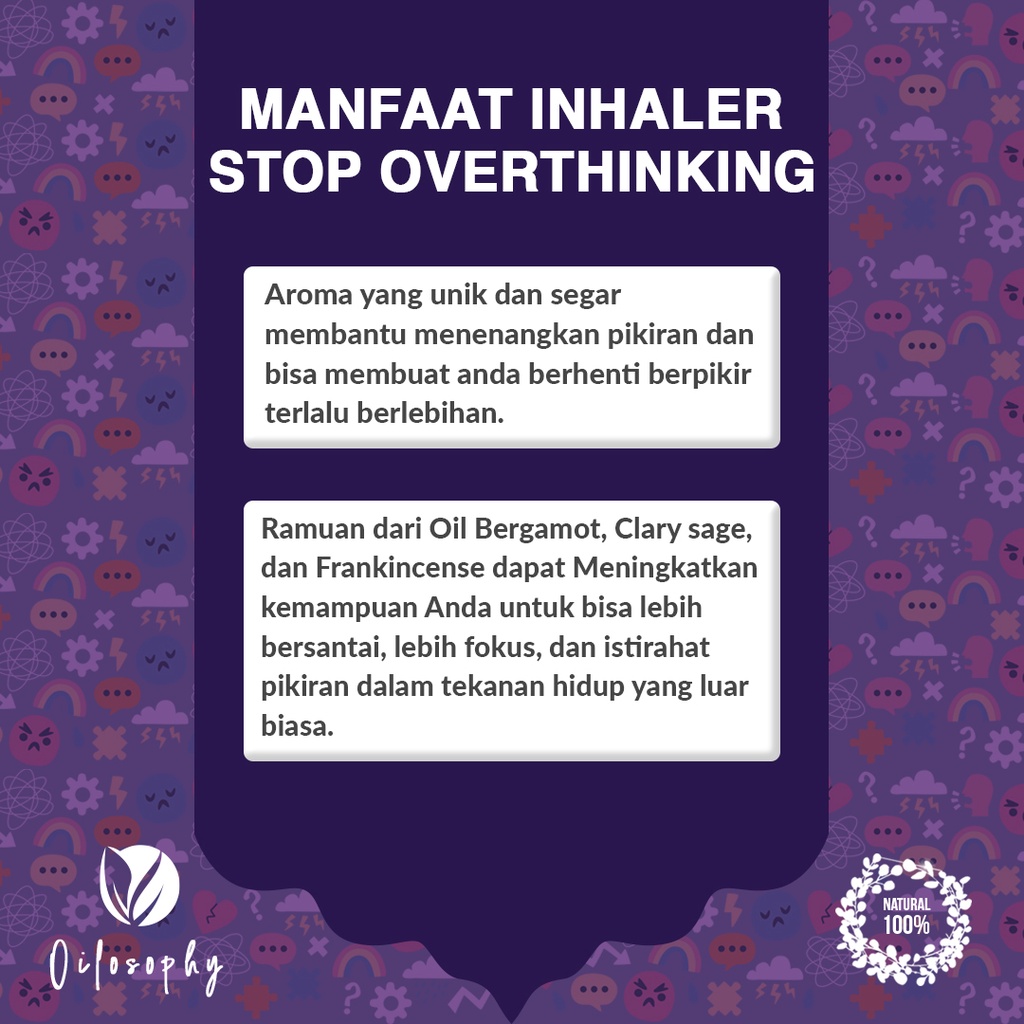 MANFAAT INHALER STOP OVERTHINKING

Aroma yang unik dan segar membantu menenangkan pikiran dan bisa membuat anda berhenti berpikir terlalu berlebihan.

Ramuan dari Oil Bergamot, Clary sage, dan Frankincense dapat Meningkatkan kemampuan Anda untuk bisa lebih bersantai, lebih fokus, dan istirahat pikiran dalam tekanan hidup yang luar biasa.

Oilosophy

NATURAL 100%